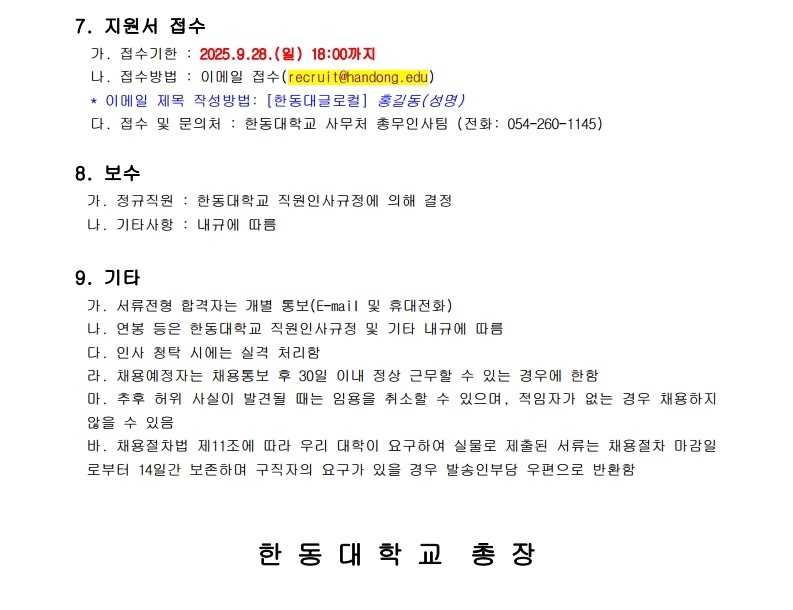 7. 지원서 접수

가. 접수기한 : 2025.9.28.(일) 18:00까지

나. 접수방법 : 이메일 접수(recruit@handong.edu)

* 이메일 제목 작성방법: [한동대글로컬] 홍길동(성명)

다. 접수 및 문의처 : 한동대학교 사무처 총무인사팀 (전화: 054-260-1145)

8. 보수

가. 정규직원 : 한동대학교 직원인사규정에 의해 결정

나. 기타사항 : 내규에 따름

9. 기타

가. 서류전형 합격자는 개별 통보(E-mail 및 휴대전화)

나. 연봉 등은 한동대학교 직원인사규정 및 기타 내규에 따름

다. 인사 청탁 시에는 실격 처리함

라. 채용예정자는 채용통보 후 30일 이내 정상 근무할 수 있는 경우에 한함

마. 추후 허위 사실이 발견될 때는 임용을 취소할 수 있으며, 적임자가 없는 경우 채용하지 않을 수 있음

바. 채용절차법 제11조에 따라 우리 대학이 요구하여 실물로 제출된 서류는 채용절차 마감일로부터 14일간 보존하며 구직자의 요구가 있을 경우 발송인부담 우편으로 반환함

한 동 대 학 교 총 장